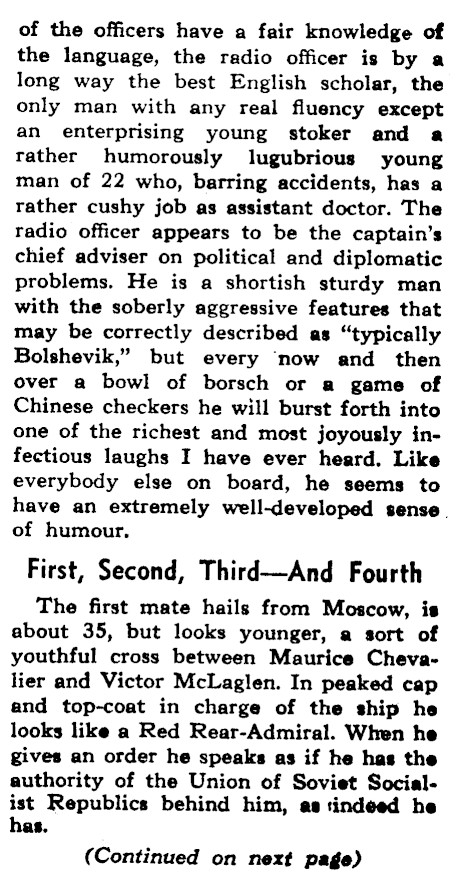 of the officers have a fair knowledge of the language, the radio officer is by a long way the best English scholar, the only man with any real fluency except an enterprising young stoker and a rather humorously lugubrious young man of 22 who, barring accidents, has a rather cushy job as assistant doctor. The radio officer appears to be the captain's chief adviser on political and diplomatic problems. He is a shortish sturdy man with the soberly aggressive features that may be correctly described as "typically Bolshevik," but every now and then over a bowl of borsch or a game of Chinese checkers he will burst forth into one of the richest and most joyously infectious laughs I have ever heard. Like everybody else on board, he seems to have an extremely well-developed sense of humour.

First, Second, Third—And Fourth

The first mate hails from Moscow, is about 35, but looks younger, a sort of youthful cross between Maurice Chevalier and Victor McLaglen. In peaked cap and top-coat in charge of the ship he looks like a Red Rear-Admiral. When he gives an order he speaks as if he has the authority of the Union of Soviet Socialist Republics behind him, as indeed he has.

(Continued on next page)